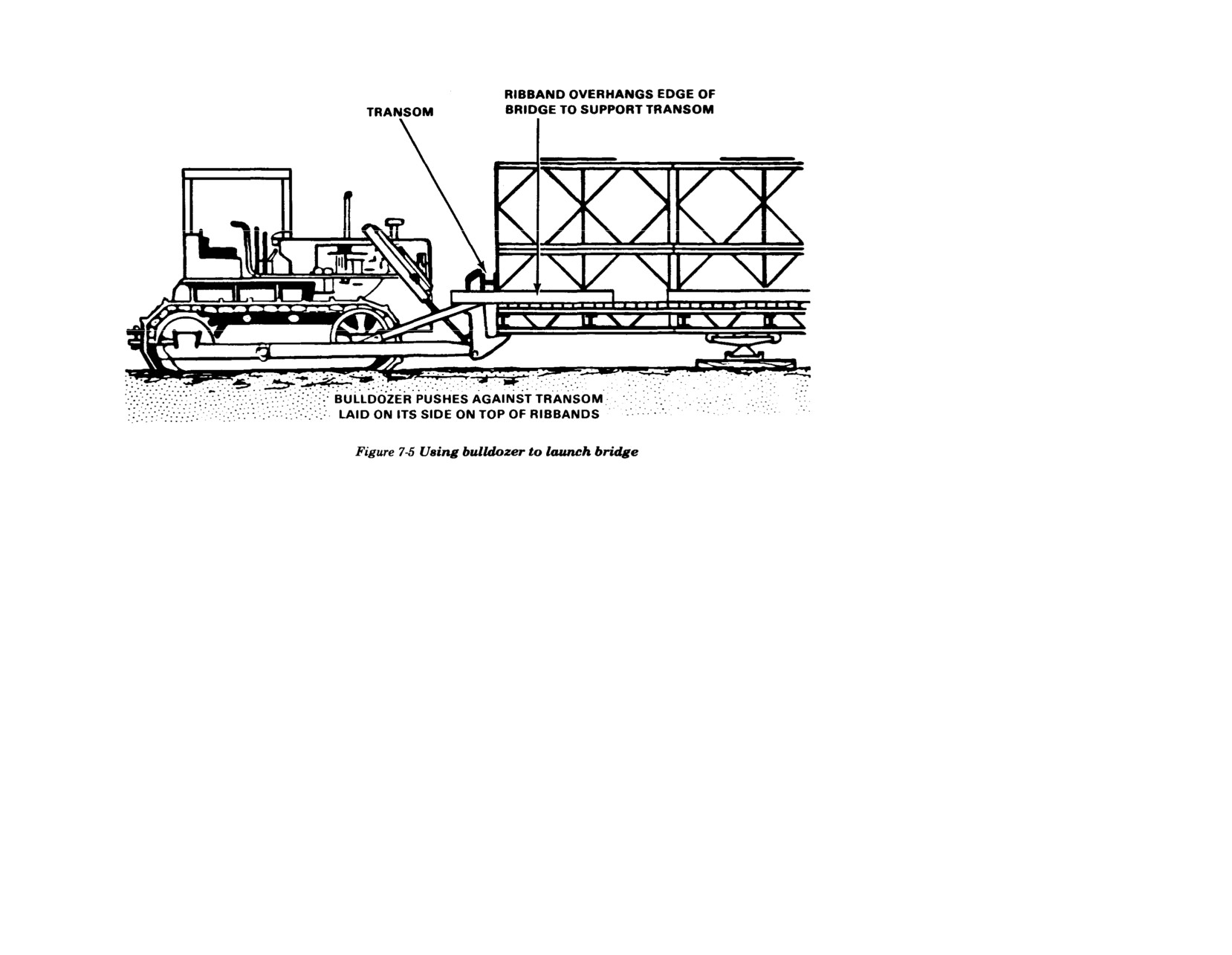 TRANSOM

RIBBAND OVERHANGS EDGE OF BRIDGE TO SUPPORT TRANSOM

BULLDOZER PUSHES AGAINST TRANSOM LAID ON ITS SIDE ON TOP OF RIBBANDS

Figure 7-5 Using bulldozer to launch bridge